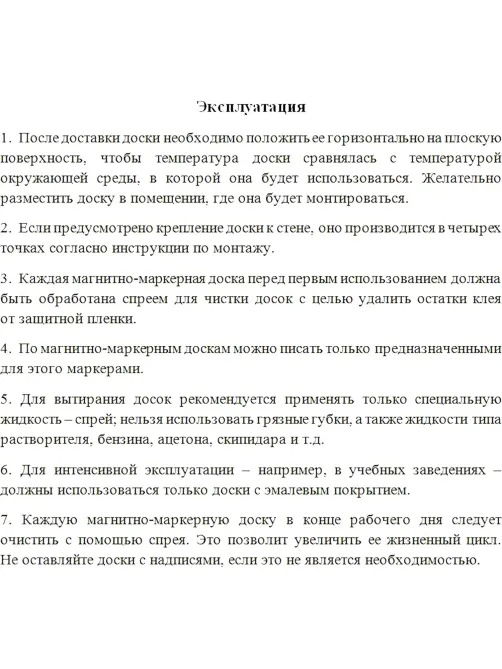 Эксплуатация

1. После доставки доски необходимо положить ее горизонтально на плоскую поверхность, чтобы температура доски сравнялась с температурой окружающей среды, в которой она будет использоваться. Желательно разместить доску в помещении, где она будет монтироваться.

2. Если предусмотрено крепление доски к стене, оно производится в четырех точках согласно инструкции по монтажу.

3. Каждая магнитно-маркерная доска перед первым использованием должна быть обработана спреем для чистки досок с целью удалить остатки клея от защитной пленки.

4. По магнитно-маркерным доскам можно писать только предназначенными для этого маркерами.

5. Для вытирания досок рекомендуется применять только специальную жидкость – спрей; нельзя использовать грязные губки, а также жидкости типа растворителя, бензина, ацетона, скипидара и т.д.

6. Для интенсивной эксплуатации – например, в учебных заведениях – должны использоваться только доски с эмалевым покрытием.

7. Каждую магнитно-маркерную доску в конце рабочего дня следует очистить с помощью спрея. Это позволит увеличить ее жизненный цикл. Не оставляйте доски с надписями, если это не является необходимостью.